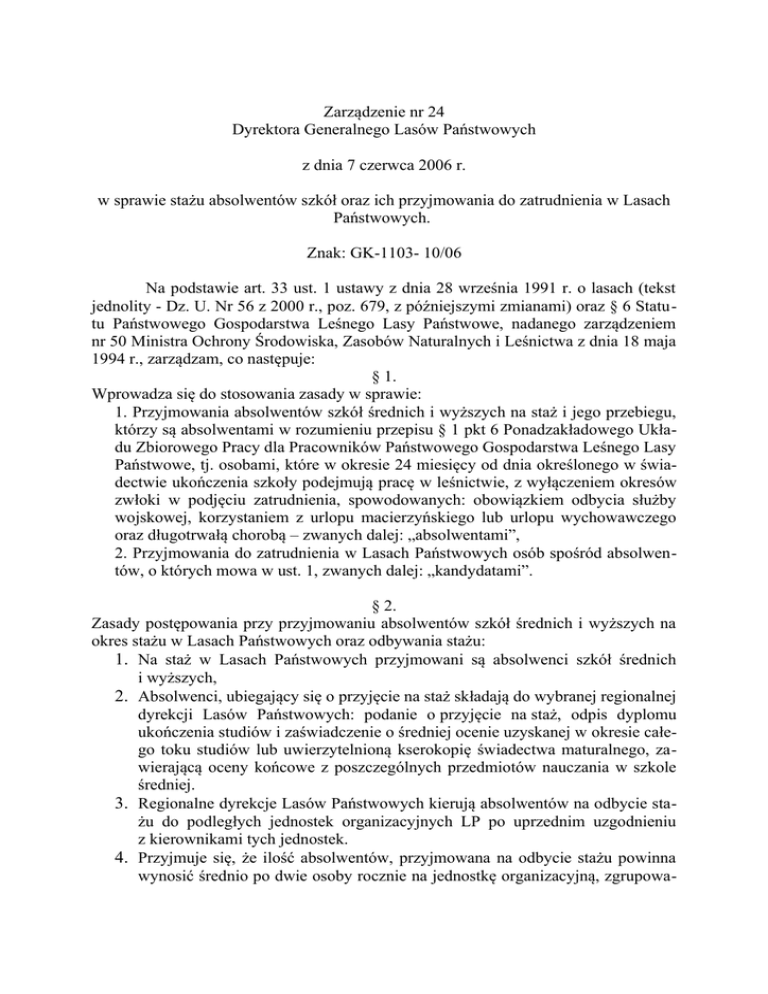 Zarządzenie nr 24
Dyrektora Generalnego Lasów Państwowych

z dnia 7 czerwca 2006 r.

w sprawie stażu absolwentów szkół oraz ich przyjmowania do zatrudnienia w Lasach Państwowych.

Znak: GK-1103- 10/06

Na podstawie art. 33 ust. 1 ustawy z dnia 28 września 1991 r. o lasach (tekst jednolity - Dz. U. Nr 56 z 2000 r., poz. 679, z późniejszymi zmianami) oraz § 6 Statutu Państwowego Gospodarstwa Leśnego Lasy Państwowe, nadanego zarządzeniem nr 50 Ministra Ochrony Środowiska, Zasobów Naturalnych i Leśnictwa z dnia 18 maja 1994 r., zarządzam, co następuje:

§ 1.

Wprowadza się do stosowania zasady w sprawie:
1. Przyjmowania absolwentów szkół średnich i wyższych na staż i jego przebiegu, którzy są absolwentami w rozumieniu przepisu § 1 pkt 6 Ponadzakładowego Układu Zbiorowego Pracy dla Pracowników Państwowego Gospodarstwa Leśnego Lasy Państwowe, tj. osobami, które w okresie 24 miesięcy od dnia określonego w świadectwie ukończenia szkoły podejmują pracę w leśnictwie, z wyłączeniem okresów zwłoki w podjęciu zatrudnienia, spowodowanych: obowiązkiem odbycia służby wojskowej, korzystaniem z urlopu macierzyńskiego lub urlopu wychowawczego oraz długotrwałą chorobą – zwanych dalej: „absolwentami”,
2. Przyjmowania do zatrudnienia w Lasach Państwowych osób spośród absolwentów, o których mowa w ust. 1, zwanych dalej: „kandydatami”.

§ 2.

Zasady postępowania przy przyjmowaniu absolwentów szkół średnich i wyższych na okres stażu w Lasach Państwowych oraz odbywania stażu:
1. Na staż w Lasach Państwowych przyjmowani są absolwenci szkół średnich i wyższych,
2. Absolwenci, ubiegający się o przyjęcie na staż składają do wybranej regionalnej dyrekcji Lasów Państwowych: podanie o przyjęcie na staż, odpis dyplomu ukończenia studiów i zaświadczenie o średniej ocenie uzyskanej w okresie całego toku studiów lub uwierzytelnioną kserokopię świadectwa maturalnego, zawierającą oceny końcowe z poszczególnych przedmiotów nauczania w szkole średniej.
3. Regionalne dyrekcje Lasów Państwowych kierują absolwentów na odbycie stażu do podległych jednostek organizacyjnych LP po uprzednim uzgodnieniu z kierownikami tych jednostek.
4. Przyjmuje się, że ilość absolwentów, przyjmowana na odbycie stażu powinna wynosić średnio po dwie osoby rocznie na jednostkę organizacyjną, zgrupowa-